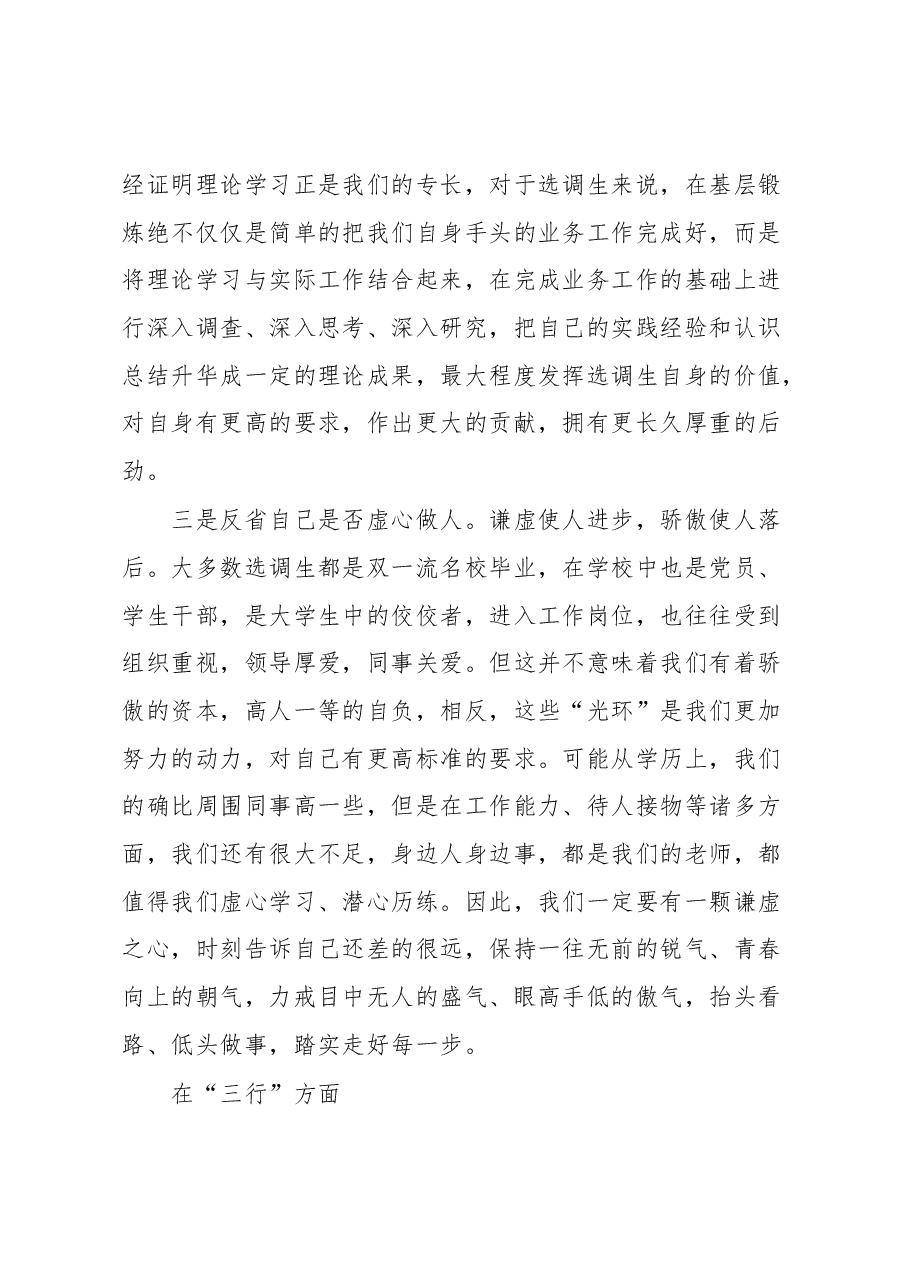 经证明理论学习正是我们的专长，对于选调生来说，在基层锻炼绝不仅仅是简单的把我们自身手头的业务工作完成好，而是将理论学习与实际工作结合起来，在完成业务工作的基础上进行深入调查、深入思考、深入研究，把自己的实践经验和认识总结升华成一定的理论成果，最大程度发挥选调生自身的价值，对自身有更高的要求，作出更大的贡献，拥有更长久厚重的后劲。

三是反省自己是否虚心做人。谦虚使人进步，骄傲使人落后。大多数选调生都是双一流名校毕业，在学校中也是党员、学生干部，是大学生中的佼佼者，进入工作岗位，也往往受到组织重视，领导厚爱，同事关爱。但这并不意味着我们有着骄傲的资本，高人一等的自负，相反，这些“光环”是我们更加努力的动力，对自己有更高标准的要求。可能从学历上，我们的确比周围同事高一些，但是在工作能力、待人接物等诸多方面，我们还有很大不足，身边人身边事，都是我们的老师，都值得我们虚心学习、潜心历练。因此，我们一定要有一颗谦虚之心，时刻告诉自己还差的很远，保持一往无前的锐气、青春向上的朝气，力戒目中无人的盛气、眼高手低的傲气，抬头看路、低头做事，踏实走好每一步。

在“三行”方面